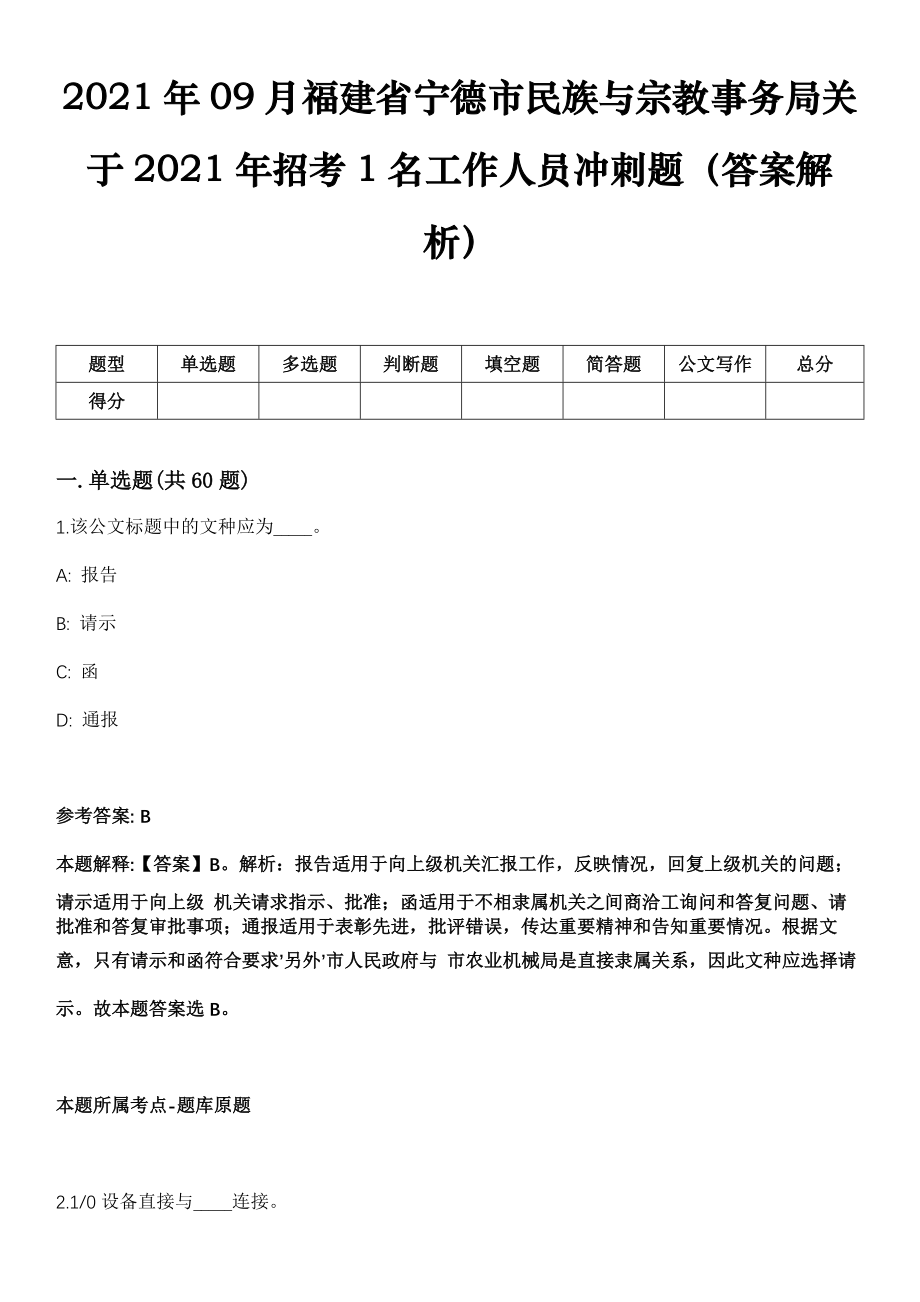 2021 年 09 月福建省宁德市民族与宗教事务局关于 2021 年招考 1 名工作人员冲刺题（答案解析）

| 题型 | 单选题 | 多选题 | 判断题 | 填空题 | 简答题 | 公文写作 | 总分 |
|---|---|---|---|---|---|---|---|
| 得分 | | | | | | | |

一. 单选题(共 60 题)

1.该公文标题中的文种应为____。

A: 报告

B: 请示

C: 函

D: 通报

参考答案: B

本题解释:【答案】B。解析：报告适用于向上级机关汇报工作，反映情况，回复上级机关的问题；请示适用于向上级 机关请求指示、批准；函适用于不相隶属机关之间商洽工询问和答复问题、请批准和答复审批事项；通报适用于表彰先进，批评错误，传达重要精神和告知重要情况。根据文意，只有请示和函符合要求'另外'市人民政府与 市农业机械局是直接隶属关系，因此文种应选择请示。故本题答案选 B。

本题所属考点-题库原题

2.1/0 设备直接与____连接。